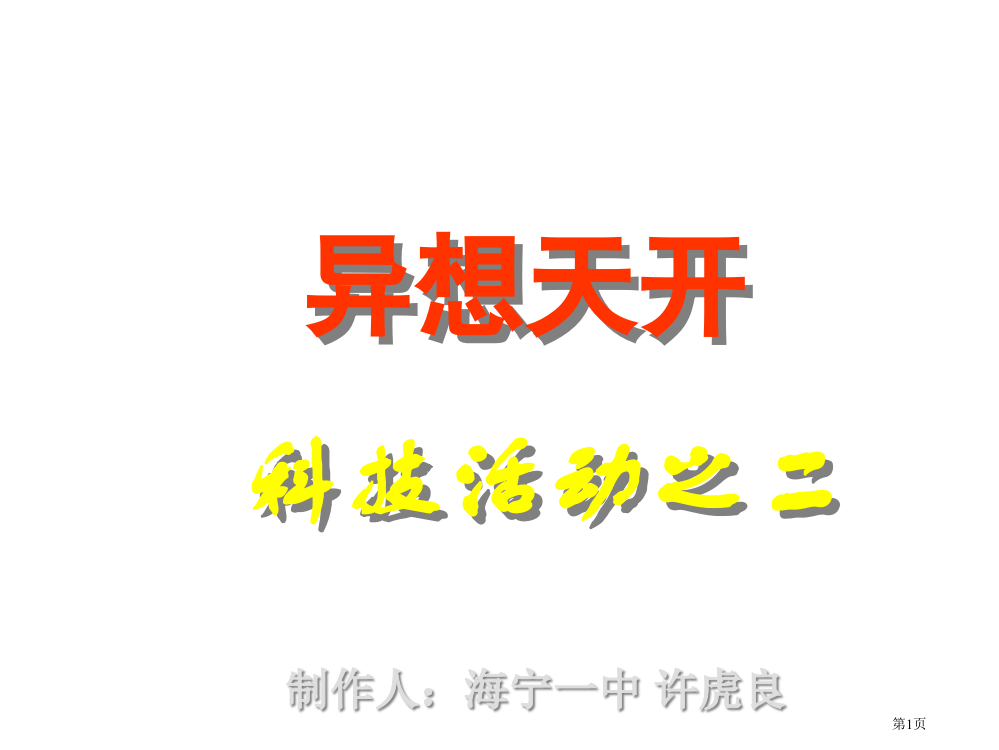 异想天开

科技活动之二

制作人：海宁一中 许虎良

第1页